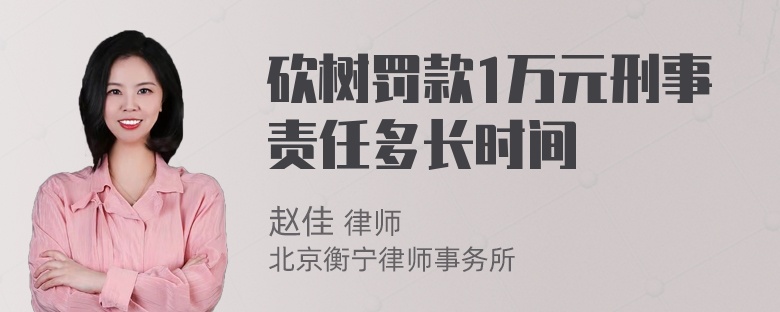 砍树罚款1万元刑事责任多长时间

赵佳 律师
北京衡宁律师事务所